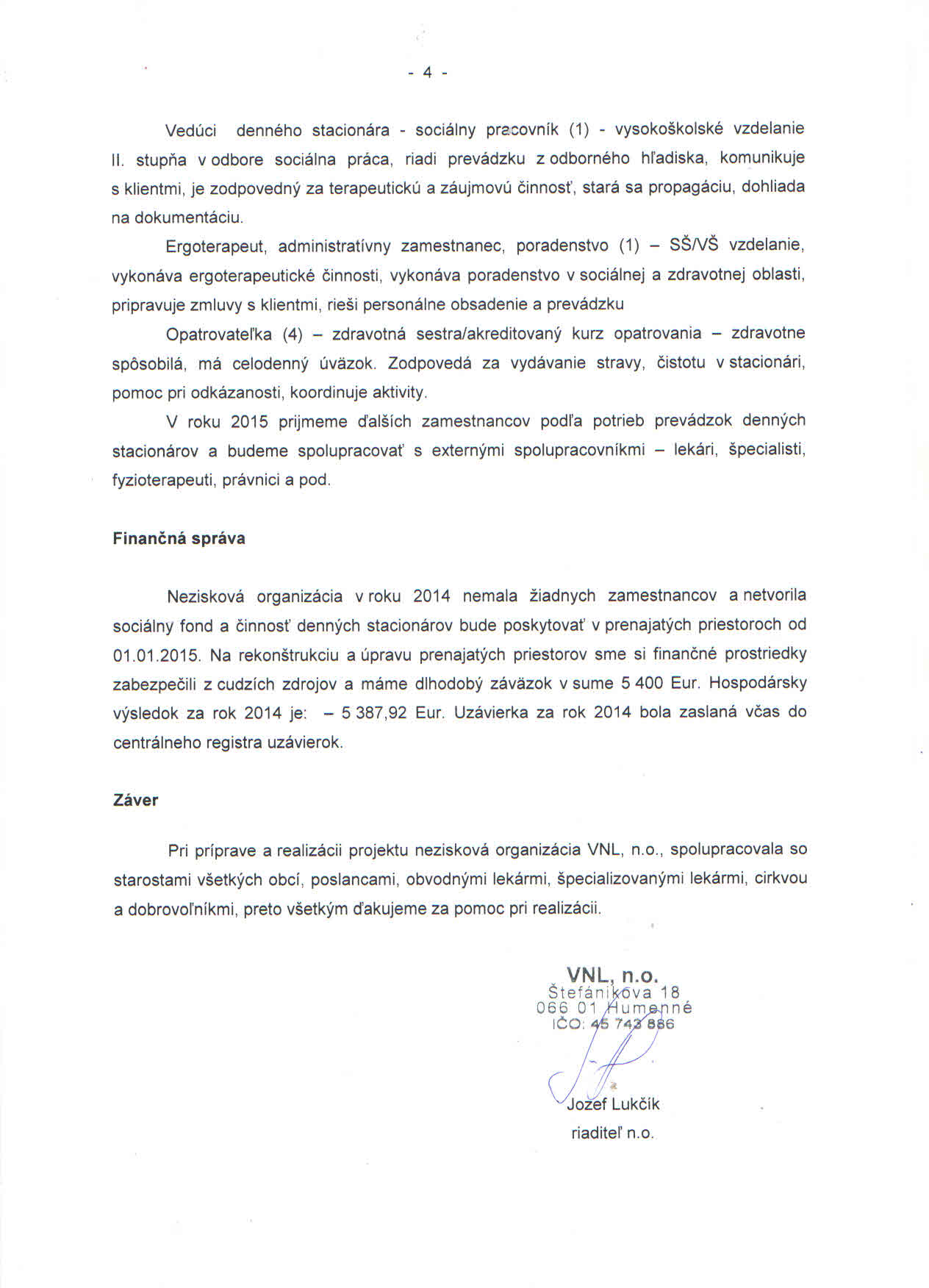 - 4 -

Vedúci denného stacionára - sociálny pracovník (1) - vysokoškolské vzdelanie II. stupňa v odbore sociálna práca, riadi prevádzku z odborného hľadiska, komunikuje s klientmi, je zodpovedný za terapeutickú a záujmovú činnosť, stará sa propagáciu, dohliada na dokumentáciu.

Ergoterapeut, administratívny zamestnanec, poradenstvo (1) – SŠ/VŠ vzdelanie, vykonáva ergoterapeutické činnosti, vykonáva poradenstvo v sociálnej a zdravotnej oblasti, pripravuje zmluvy s klientmi, rieši personálne obsadenie a prevádzku

Opatrovateľka (4) – zdravotná sestra/akreditovaný kurz opatrovania – zdravotne spôsobilá, má celodenný úväzok. Zodpovedá za vydávanie stravy, čistotu v stacionári, pomoc pri odkázanosti, koordinuje aktivity.

V roku 2015 prijmeme ďalších zamestnancov podľa potrieb prevádzok denných stacionárov a budeme spolupracovať s externými spolupracovníkmi – lekári, špecialisti, fyzioterapeuti, právnici a pod.

Finančná správa

Nezisková organizácia v roku 2014 nemala žiadnych zamestnancov a netvorila sociálny fond a činnosť denných stacionárov bude poskytovať v prenajatých priestoroch od 01.01.2015. Na rekonštrukciu a úpravu prenajatých priestorov sme si finančné prostriedky zabezpečili z cudzích zdrojov a máme dlhodobý záväzok v sume 5 400 Eur. Hospodársky výsledok za rok 2014 je: – 5 387,92 Eur. Uzávierka za rok 2014 bola zaslaná včas do centrálneho registra uzávierok.

Záver

Pri príprave a realizácii projektu nezisková organizácia VNL, n.o., spolupracovala so starostami všetkých obcí, poslancami, obvodnými lekármi, špecializovanými lekármi, cirkvou a dobrovoľníkmi, preto všetkým ďakujeme za pomoc pri realizácii.

VNL, n.o.
Štefánikova 18
066 01 Humenné
IČO: 45 743 886

Jozef Lukčík
riaditeľ n.o.